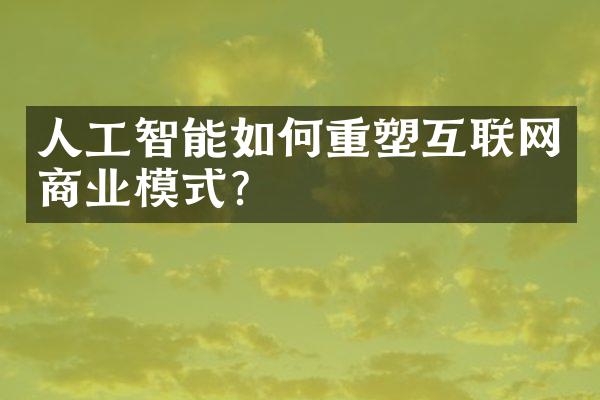 人工智能如何重塑互联网商业模式?